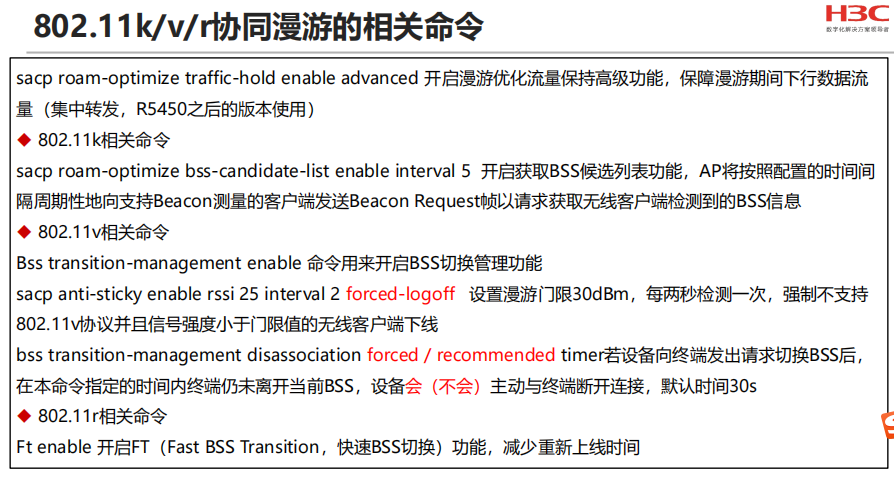 802.11k/v/r协同漫游的相关命令

H3C
数字化解决方案领导者

sacp roam-optimize traffic-hold enable advanced 开启漫游优化流量保持高级功能，保障漫游期间下行数据流量（集中转发，R5450之后的版本使用）

◆ 802.11k相关命令

sacp roam-optimize bss-candidate-list enable interval 5 开启获取BSS候选列表功能，AP将按照配置的时间间隔周期性地向支持Beacon测量的客户端发送Beacon Request帧以请求获取无线客户端检测到的BSS信息

◆ 802.11v相关命令

Bss transition-management enable 命令用来开启BSS切换管理功能

sacp anti-sticky enable rssi 25 interval 2 forced-logoff 设置漫游门限30dBm，每两秒检测一次，强制不支持802.11v协议并且信号强度小于门限值的无线客户端下线

bss transition-management disassociation forced / recommended timer若设备向终端发出请求切换BSS后，在本命令指定的时间内终端仍未离开当前BSS，设备会（不会）主动与终端断开连接，默认时间30s

◆ 802.11r相关命令

Ft enable 开启FT（Fast BSS Transition，快速BSS切换）功能，减少重新上线时间